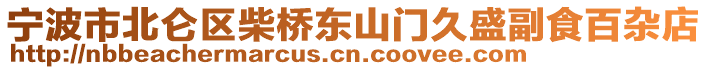 宁波市北仑区柴桥东山门久盛副食百杂店
http://nbbeachermarcus.cn.coovee.com